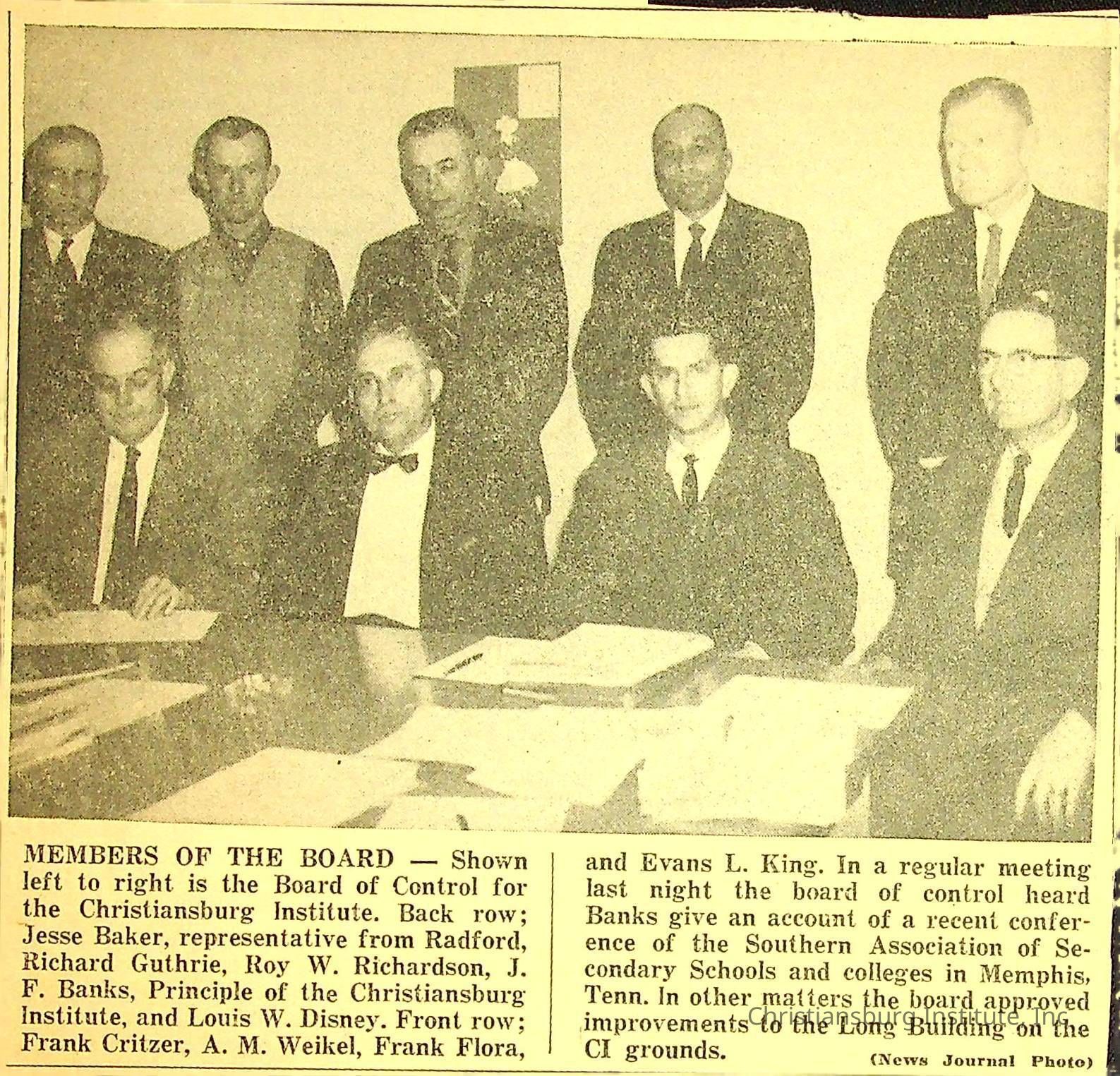 MEMBERS OF THE BOARD — Shown left to right is the Board of Control for the Christiansburg Institute. Back row; Jesse Baker, representative from Radford, Richard Guthrie, Roy W. Richardson, J. F. Banks, Principle of the Christiansburg Institute, and Louis W. Disney. Front row; Frank Critzer, A. M. Weikel, Frank Flora, and Evans L. King. In a regular meeting last night the board of control heard Banks give an account of a recent conference of the Southern Association of Secondary Schools and colleges in Memphis, Tenn. In other matters the board approved improvements to the Long Building on the CI grounds.

(News Journal Photo)

Christiansburg Institute, Inc